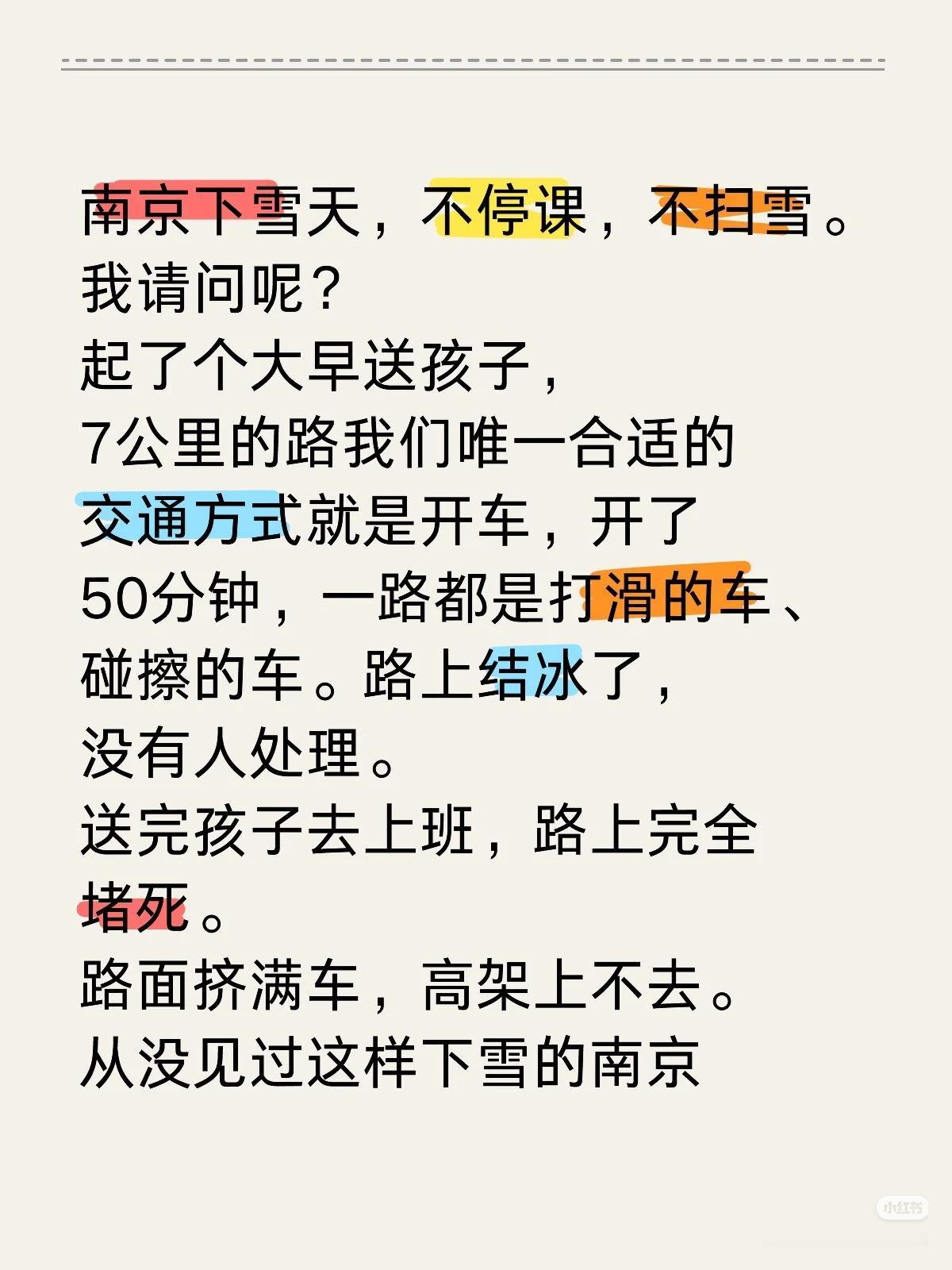 南京下雪天，不停课，不扫雪。
我请问呢？
起了个大早送孩子，
7公里的路我们唯一合适的交通方式就是开车，开了50分钟，一路都是打滑的车、碰擦的车。路上结冰了，没有人处理。
送完孩子去上班，路上完全堵死。
路面挤满车，高架上不去。
从没见过这样下雪的南京

小红书